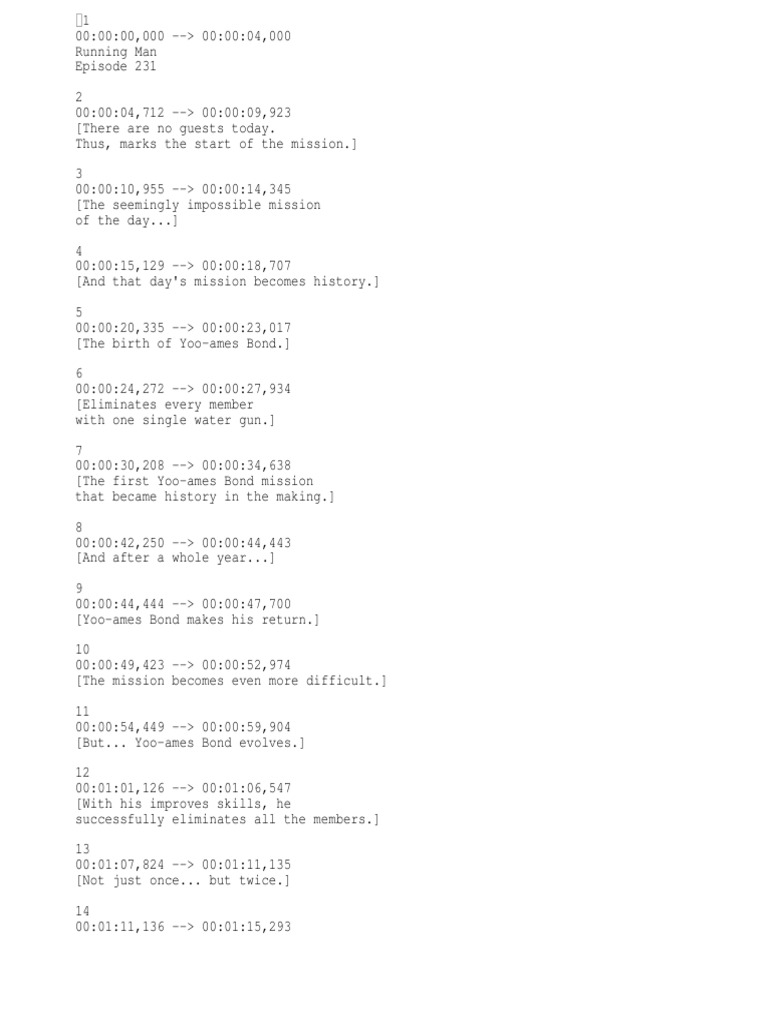 1
00:00:00,000 --> 00:00:04,000
Running Man
Episode 231

2
00:00:04,712 --> 00:00:09,923
[There are no guests today.
Thus, marks the start of the mission.]

3
00:00:10,955 --> 00:00:14,345
[The seemingly impossible mission
of the day...]

4
00:00:15,129 --> 00:00:18,707
[And that day's mission becomes history.]

5
00:00:20,335 --> 00:00:23,017
[The birth of Yoo-ames Bond.]

6
00:00:24,272 --> 00:00:27,934
[Eliminates every member
with one single water gun.]

7
00:00:30,208 --> 00:00:34,638
[The first Yoo-ames Bond mission
that became history in the making.]

8
00:00:42,250 --> 00:00:44,443
[And after a whole year...]

9
00:00:44,444 --> 00:00:47,700
[Yoo-ames Bond makes his return.]

10
00:00:49,423 --> 00:00:52,974
[The mission becomes even more difficult.]

11
00:00:54,449 --> 00:00:59,904
[But... Yoo-ames Bond evolves.]

12
00:01:01,126 --> 00:01:06,547
[With his improves skills, he
successfully eliminates all the members.]

13
00:01:07,824 --> 00:01:11,135
[Not just once... but twice.]

14
00:01:11,136 --> 00:01:15,293